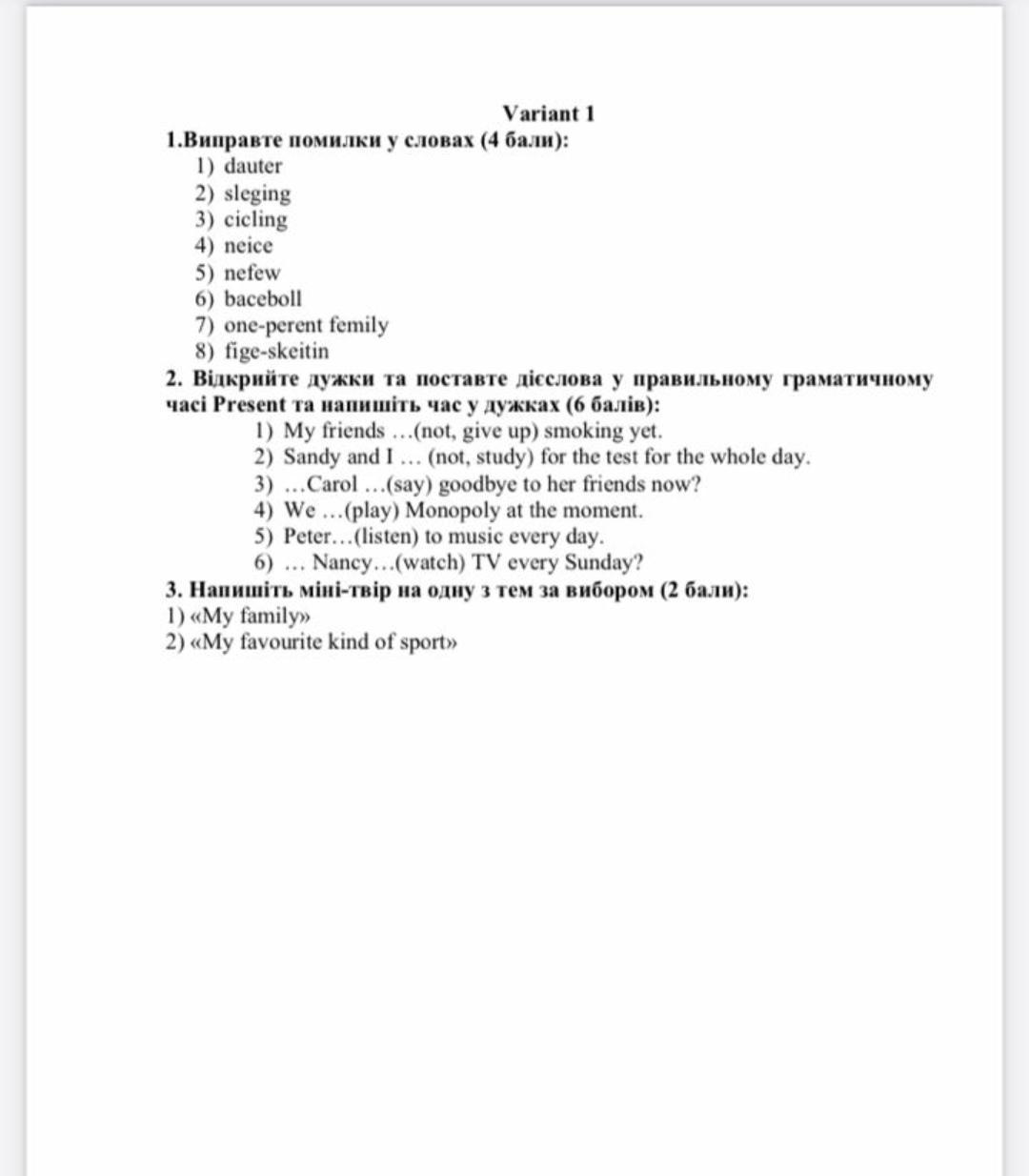 Variant 1

1.Виправте помилки у словах (4 бали):

1) dauter
2) sleging
3) cicling
4) neice
5) nefew
6) baceboll
7) one-perent femily
8) fige-skeitin

2. Відкрийте дужки та поставте дієслова у правильному граматичному часі Present та напишіть час у дужках (6 балів):

1) My friends …(not, give up) smoking yet.
2) Sandy and I … (not, study) for the test for the whole day.
3) …Carol …(say) goodbye to her friends now?
4) We …(play) Monopoly at the moment.
5) Peter…(listen) to music every day.
6) … Nancy…(watch) TV every Sunday?

3. Напишіть міні-твір на одну з тем за вибором (2 бали):

1) «My family»
2) «My favourite kind of sport»